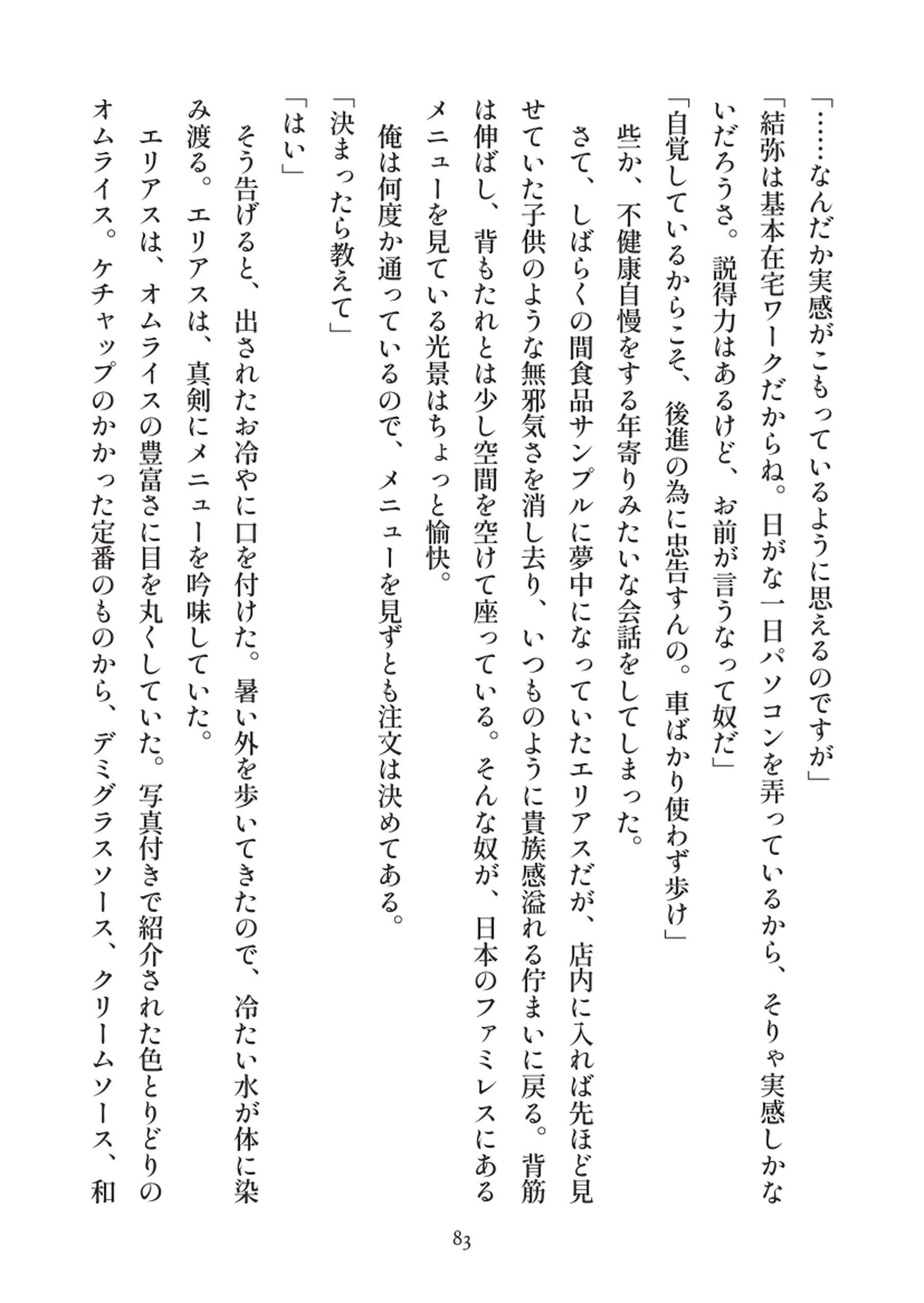 「……なんだか実感がこもっているように思えるのですが」

「結弥は基本在宅ワークだからね。日がな一日パソコンを弄っているから、そりゃ実感しかないだろうさ。説得力はあるけど、お前が言うなって奴だ」

「自覚しているからこそ、後進の為に忠告すんの。車ばかり使わず歩け」

些か、不健康自慢をする年寄りみたいな会話をしてしまった。

さて、しばらくの間食品サンプルに夢中になっていたエリアスだが、店内に入れば先ほど見せていた子供のような無邪気さを消し去り、いつものように貴族感溢れる佇まいに戻る。背筋は伸ばし、背もたれとは少し空間を空けて座っている。そんな奴が、日本のファミレスにあるメニューを見ている光景はちょっと愉快。

俺は何度か通っているので、メニューを見ずとも注文は決めてある。

「決まったら教えて」

「はい」

そう告げると、出されたお冷やに口を付けた。暑い外を歩いてきたので、冷たい水が体に染み渡る。エリアスは、真剣にメニューを吟味していた。

エリアスは、オムライスの豊富さに目を丸くしていた。写真付きで紹介された色とりどりのオムライス。ケチャップのかかった定番のものから、デミグラスソース、クリームソース、和

83